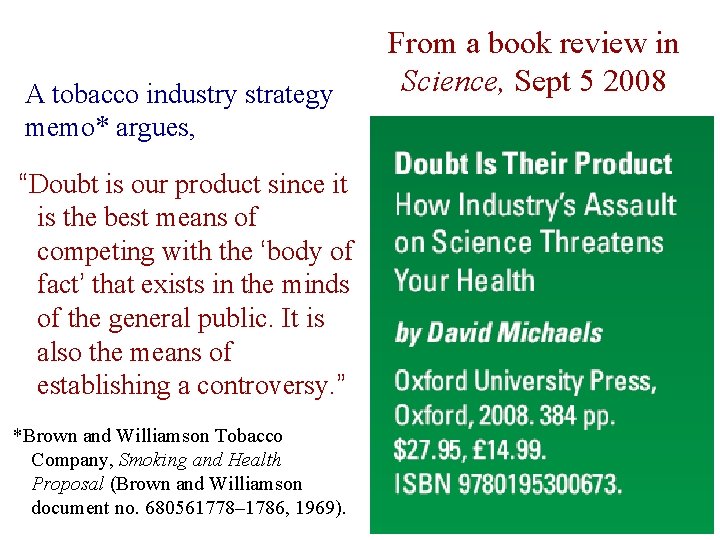 A tobacco industry strategy memo* argues,

"Doubt is our product since it is the best means of competing with the 'body of fact' that exists in the minds of the general public. It is also the means of establishing a controversy."

*Brown and Williamson Tobacco Company, Smoking and Health Proposal (Brown and Williamson document no. 680561778–1786, 1969).

From a book review in Science, Sept 5 2008

Doubt Is Their Product
How Industry's Assault on Science Threatens Your Health

by David Michaels

Oxford University Press, Oxford, 2008. 384 pp. $27.95, £14.99. ISBN 9780195300673.